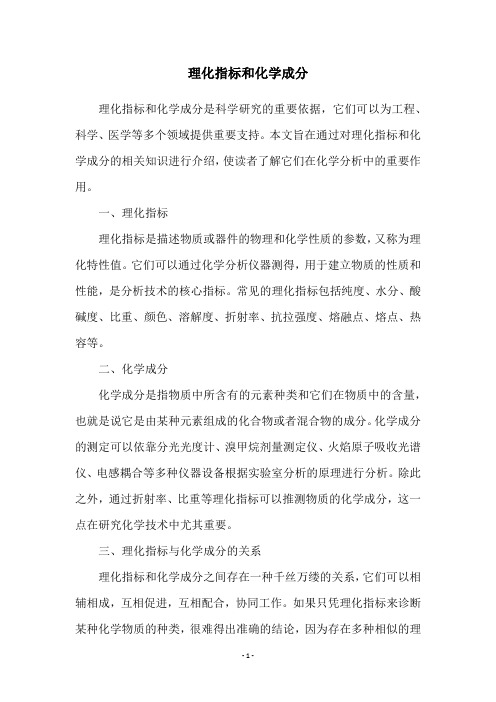 理化指标和化学成分

理化指标和化学成分是科学研究的重要依据，它们可以为工程、科学、医学等多个领域提供重要支持。本文旨在通过对理化指标和化学成分的相关知识进行介绍，使读者了解它们在化学分析中的重要作用。

一、理化指标

理化指标是描述物质或器件的物理和化学性质的参数，又称为理化特性值。它们可以通过化学分析仪器测得，用于建立物质的性质和性能，是分析技术的核心指标。常见的理化指标包括纯度、水分、酸碱度、比重、颜色、溶解度、折射率、抗拉强度、熔融点、熔点、热容等。

二、化学成分

化学成分是指物质中所含有的元素种类和它们在物质中的含量，也就是说它是由某种元素组成的化合物或者混合物的成分。化学成分的测定可以依靠分光光度计、溴甲烷剂量测定仪、火焰原子吸收光谱仪、电感耦合等多种仪器设备根据实验室分析的原理进行分析。除此之外，通过折射率、比重等理化指标可以推测物质的化学成分，这一点在研究化学技术中尤其重要。

三、理化指标与化学成分的关系

理化指标和化学成分之间存在一种千丝万缕的关系，它们可以相辅相成，互相促进，互相配合，协同工作。如果只凭理化指标来诊断某种化学物质的种类，很难得出准确的结论，因为存在多种相似的理

- 1 -